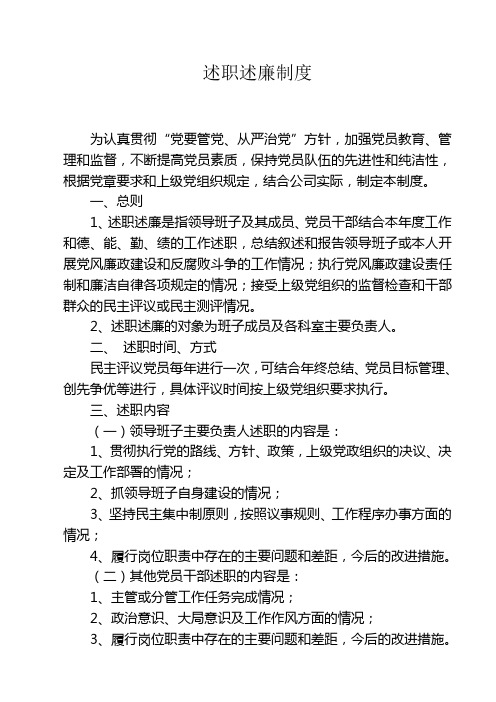 述职述廉制度

为认真贯彻“党要管党、从严治党”方针，加强党员教育、管理和监督，不断提高党员素质，保持党员队伍的先进性和纯洁性，根据党章要求和上级党组织规定，结合公司实际，制定本制度。

一、总则

1、述职述廉是指领导班子及其成员、党员干部结合本年度工作和德、能、勤、绩的工作述职，总结叙述和报告领导班子或本人开展党风廉政建设和反腐败斗争的工作情况；执行党风廉政建设责任制和廉洁自律各项规定的情况；接受上级党组织的监督检查和干部群众的民主评议或民主测评情况。

2、述职述廉的对象为班子成员及各科室主要负责人。

二、 述职时间、方式

民主评议党员每年进行一次，可结合年终总结、党员目标管理、创先争优等进行，具体评议时间按上级党组织要求执行。

三、述职内容

（一）领导班子主要负责人述职的内容是：

1、贯彻执行党的路线、方针、政策，上级党政组织的决议、决定及工作部署的情况；

2、抓领导班子自身建设的情况；

3、坚持民主集中制原则，按照议事规则、工作程序办事方面的情况；

4、履行岗位职责中存在的主要问题和差距，今后的改进措施。

（二）其他党员干部述职的内容是：

1、主管或分管工作任务完成情况；

2、政治意识、大局意识及工作作风方面的情况；

3、履行岗位职责中存在的主要问题和差距，今后的改进措施。